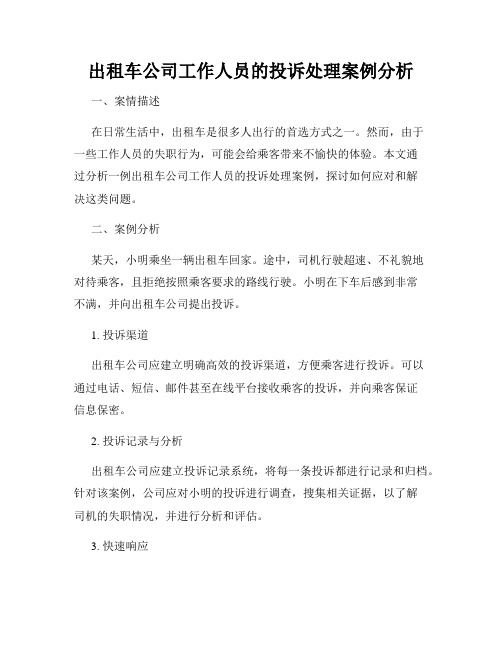 出租车公司工作人员的投诉处理案例分析

一、案情描述

在日常生活中，出租车是很多人出行的首选方式之一。然而，由于一些工作人员的失职行为，可能会给乘客带来不愉快的体验。本文通过分析一例出租车公司工作人员的投诉处理案例，探讨如何应对和解决这类问题。

二、案例分析

某天，小明乘坐一辆出租车回家。途中，司机行驶超速、不礼貌地对待乘客，且拒绝按照乘客要求的路线行驶。小明在下车后感到非常不满，并向出租车公司提出投诉。

1. 投诉渠道

出租车公司应建立明确高效的投诉渠道，方便乘客进行投诉。可以通过电话、短信、邮件甚至在线平台接收乘客的投诉，并向乘客保证信息保密。

2. 投诉记录与分析

出租车公司应建立投诉记录系统，将每一条投诉都进行记录和归档。针对该案例，公司应对小明的投诉进行调查，搜集相关证据，以了解司机的失职情况，并进行分析和评估。

3. 快速响应